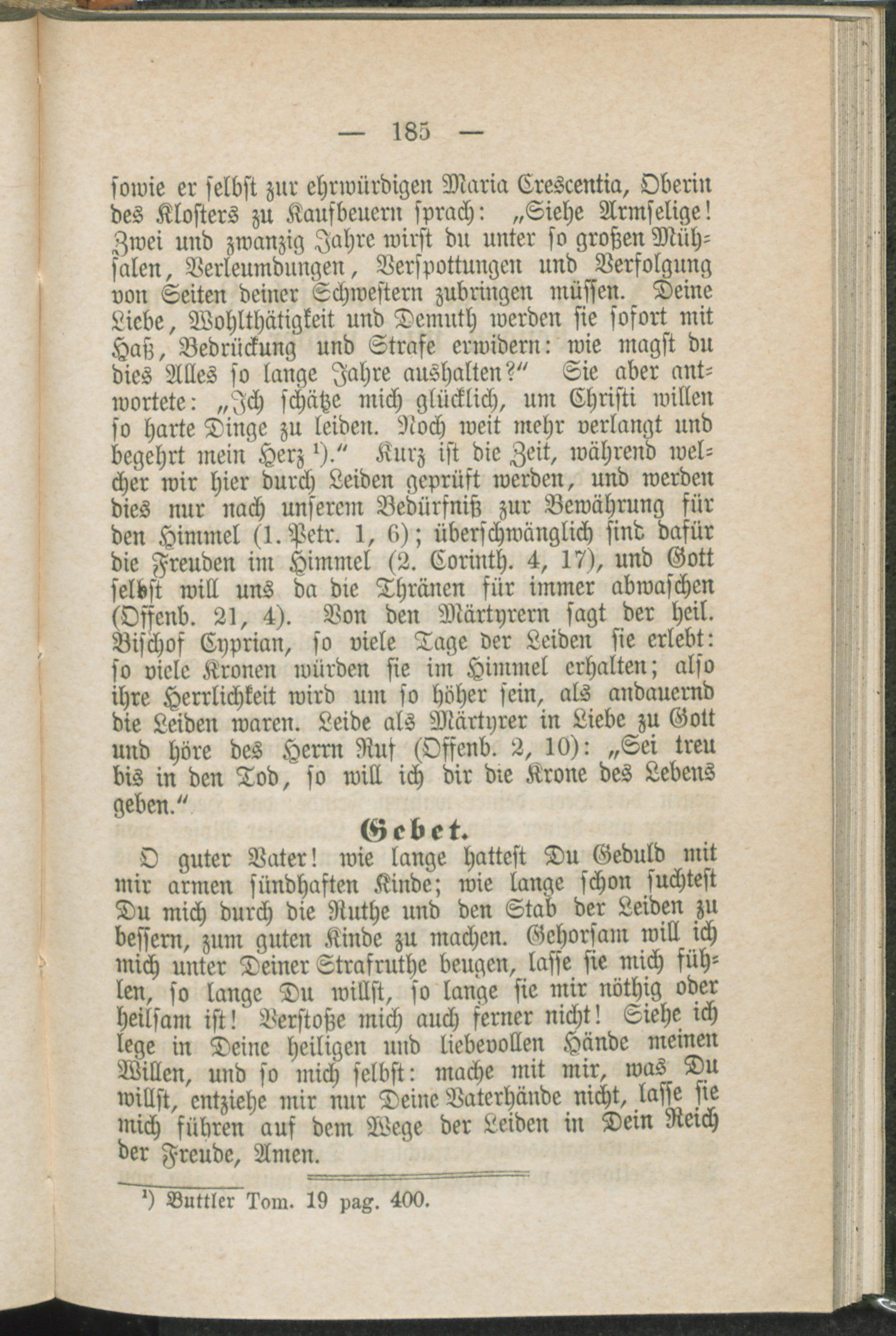 — 185 —

sowie er selbst zur ehrwürdigen Maria Crescentia, Oberin des Klosters zu Kaufbeuern sprach: „Siehe Armselige! Zwei und zwanzig Jahre wirst du unter so großen Mühsalen, Verleumdungen, Verspottungen und Verfolgung von Seiten deiner Schwestern zubringen müssen. Deine Liebe, Wohlthätigkeit und Demuth werden sie sofort mit Haß, Bedrückung und Strafe erwidern: wie magst du dies Alles so lange Jahre aushalten?“ Sie aber antwortete: „Ich schätze mich glücklich, um Christi willen so harte Dinge zu leiden. Noch weit mehr verlangt und begehrt mein Herz ¹).“ Kurz ist die Zeit, während welcher wir hier durch Leiden geprüft werden, und werden dies nur nach unserem Bedürfniß zur Bewährung für den Himmel (1. Petr. 1, 6); überschwänglich sind dafür die Freuden im Himmel (2. Corinth. 4, 17), und Gott selbst will uns da die Thränen für immer abwaschen (Offenb. 21, 4). Von den Märtyrern sagt der heil. Bischof Cyprian, so viele Tage der Leiden sie erlebt: so viele Kronen würden sie im Himmel erhalten; also ihre Herrlichkeit wird um so höher sein, als andauernd die Leiden waren. Leide als Märtyrer in Liebe zu Gott und höre des Herrn Ruf (Offenb. 2, 10): „Sei treu bis in den Tod, so will ich dir die Krone des Lebens geben.“

Gebet.

O guter Vater! wie lange hattest Du Geduld mit mir armen sündhaften Kinde; wie lange schon suchtest Du mich durch die Ruthe und den Stab der Leiden zu bessern, zum guten Kinde zu machen. Gehorsam will ich mich unter Deiner Strafruthe beugen, lasse sie mich fühlen, so lange Du willst, so lange sie mir nöthig oder heilsam ist! Verstoße mich auch ferner nicht! Siehe ich lege in Deine heiligen und liebevollen Hände meinen Willen, und so mich selbst: mache mit mir, was Du willst, entziehe mir nur Deine Vaterhände nicht, lasse sie mich führen auf dem Wege der Leiden in Dein Reich der Freude, Amen.

¹) Buttler Tom. 19 pag. 400.